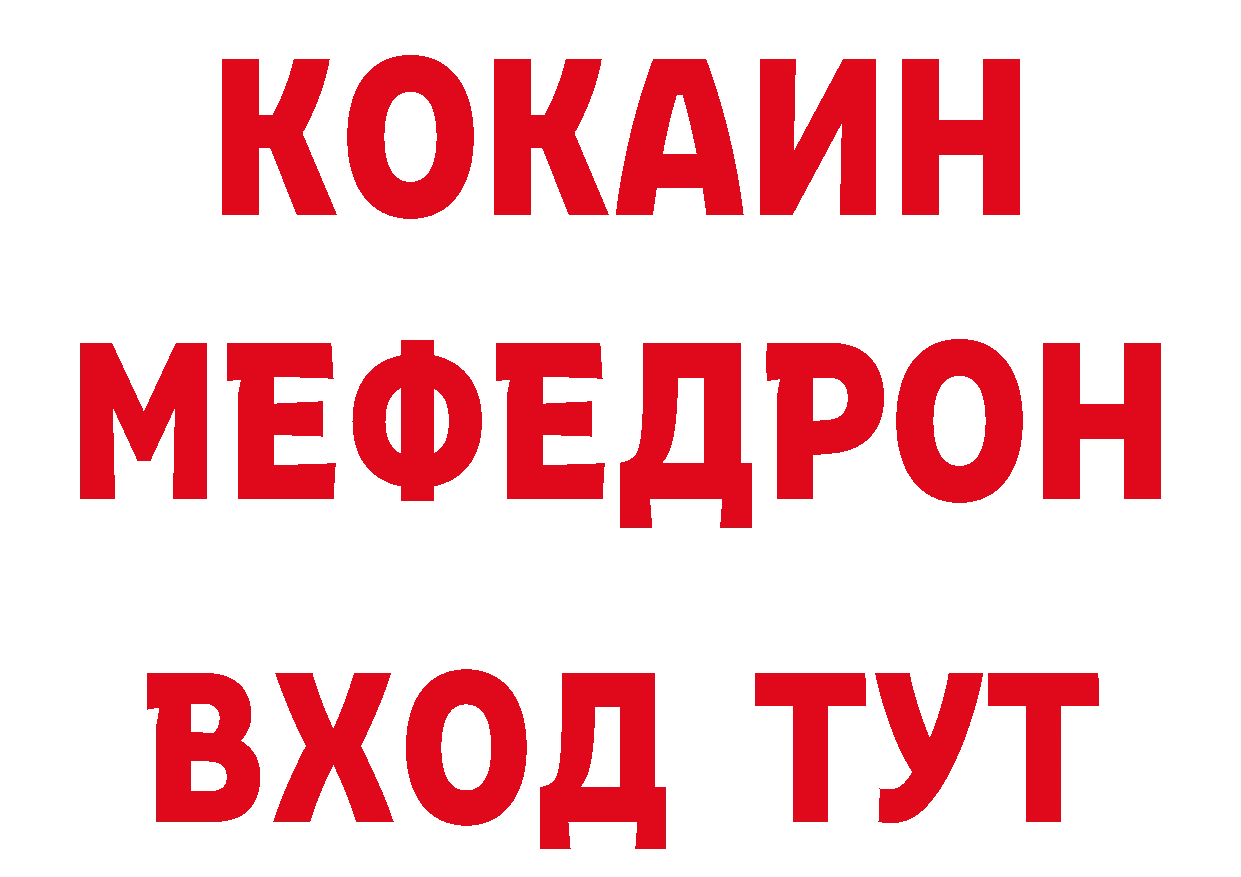 КОКАИН
МЕФЕДРОН
ВХОД ТУТ